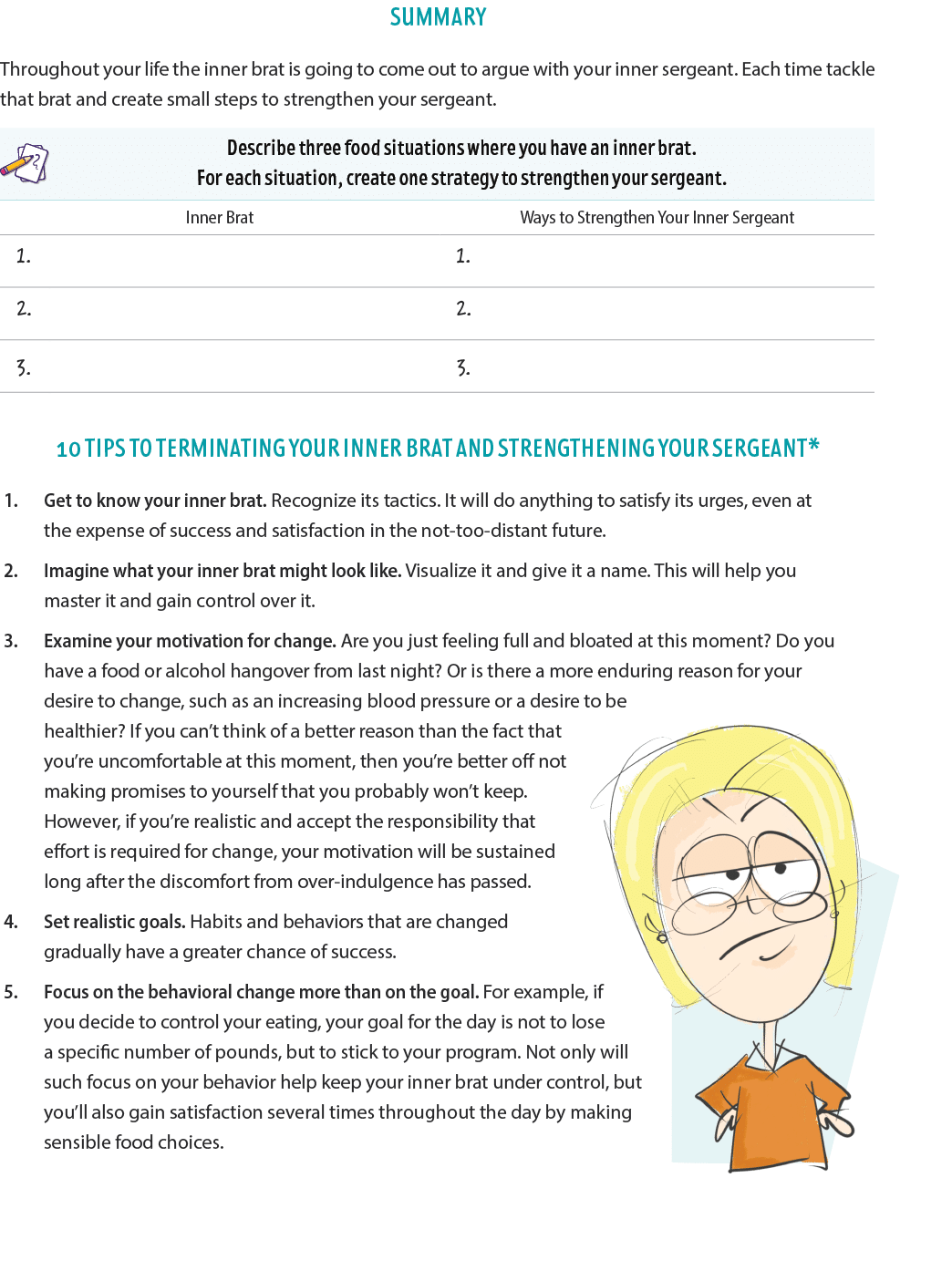 SUMMARY

Throughout your life the inner brat is going to come out to argue with your inner sergeant. Each time tackle that brat and create small steps to strengthen your sergeant.

Describe three food situations where you have an inner brat.
For each situation, create one strategy to strengthen your sergeant.

| Inner Brat | Ways to Strengthen Your Inner Sergeant |
|---|---|
| 1. | 1. |
| 2. | 2. |
| 3. | 3. |

10 TIPS TO TERMINATING YOUR INNER BRAT AND STRENGTHENING YOUR SERGEANT*

1. Get to know your inner brat. Recognize its tactics. It will do anything to satisfy its urges, even at the expense of success and satisfaction in the not-too-distant future.

2. Imagine what your inner brat might look like. Visualize it and give it a name. This will help you master it and gain control over it.

3. Examine your motivation for change. Are you just feeling full and bloated at this moment? Do you have a food or alcohol hangover from last night? Or is there a more enduring reason for your desire to change, such as an increasing blood pressure or a desire to be healthier? If you can't think of a better reason than the fact that you're uncomfortable at this moment, then you're better off not making promises to yourself that you probably won't keep. However, if you're realistic and accept the responsibility that effort is required for change, your motivation will be sustained long after the discomfort from over-indulgence has passed.

4. Set realistic goals. Habits and behaviors that are changed gradually have a greater chance of success.

5. Focus on the behavioral change more than on the goal. For example, if you decide to control your eating, your goal for the day is not to lose a specific number of pounds, but to stick to your program. Not only will such focus on your behavior help keep your inner brat under control, but you'll also gain satisfaction several times throughout the day by making sensible food choices.